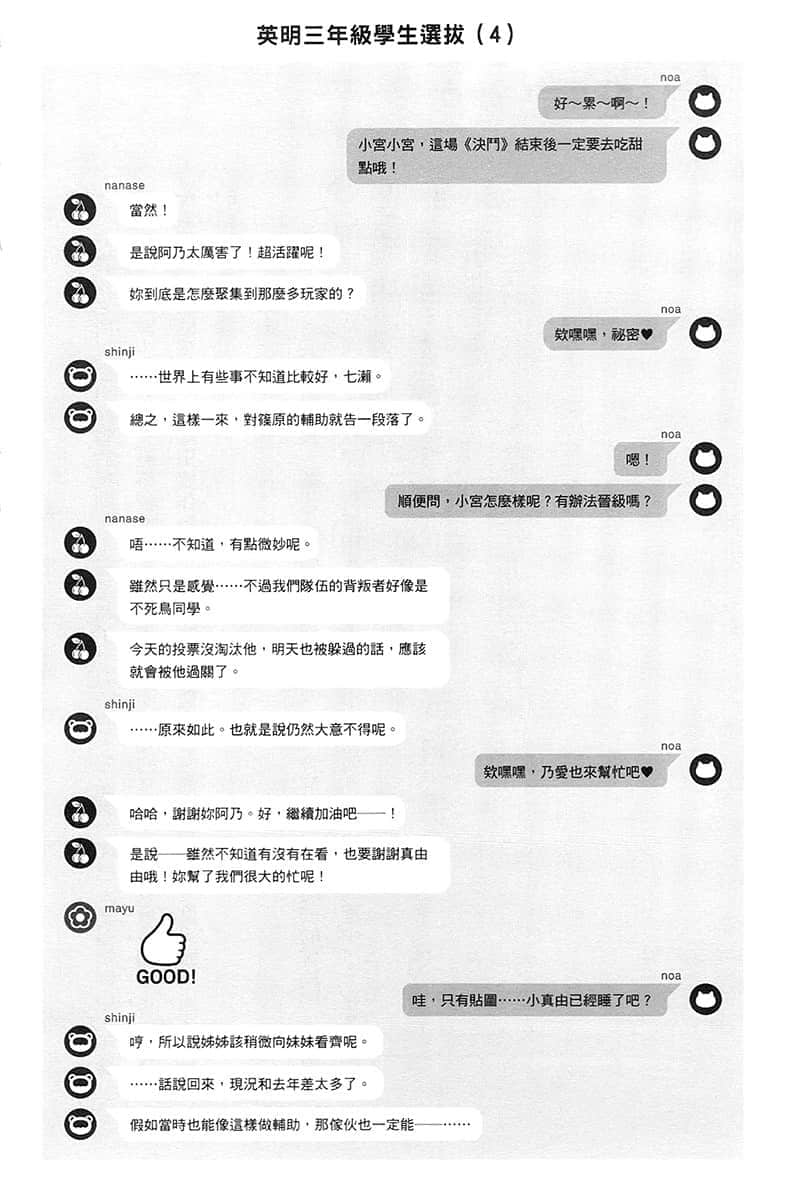 英明三年級學生選拔（4）

noa
好～累～啊～！

小宮小宮，這場《決鬥》結束後一定要去吃甜點哦！

nanase
當然！

是說阿乃太厲害了！超活躍呢！

妳到底是怎麼聚集到那麼多玩家的？

noa
欸嘿嘿，祕密♥

shinji
……世界上有些事不知道比較好，七瀨。

總之，這樣一來，對篠原的輔助就告一段落了。

noa
嗯！

順便問，小宮怎麼樣呢？有辦法晉級嗎？

nanase
唔……不知道，有點微妙呢。

雖然只是感覺……不過我們隊伍的背叛者好像是不死鳥同學。

今天的投票沒淘汰他，明天也被躲過的話，應該就會被他過關了。

shinji
……原來如此。也就是說仍然大意不得呢。

noa
欸嘿嘿，乃愛也來幫忙吧♥

哈哈，謝謝妳阿乃。好，繼續加油吧——！

是說——雖然不知道有沒有在看，也要謝謝真由由哦！妳幫了我們很大的忙呢！

mayu
GOOD!

noa
哇，只有貼圖……小真由已經睡了吧？

shinji
哼，所以說姊姊該稍微向妹妹看齊呢。

……話說回來，現況和去年差太多了。

假如當時也能像這樣做輔助，那傢伙也一定能——……